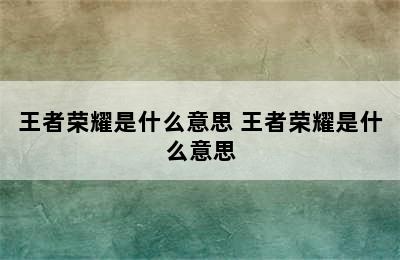 王者荣耀是什么意思 王者荣耀是什么意思